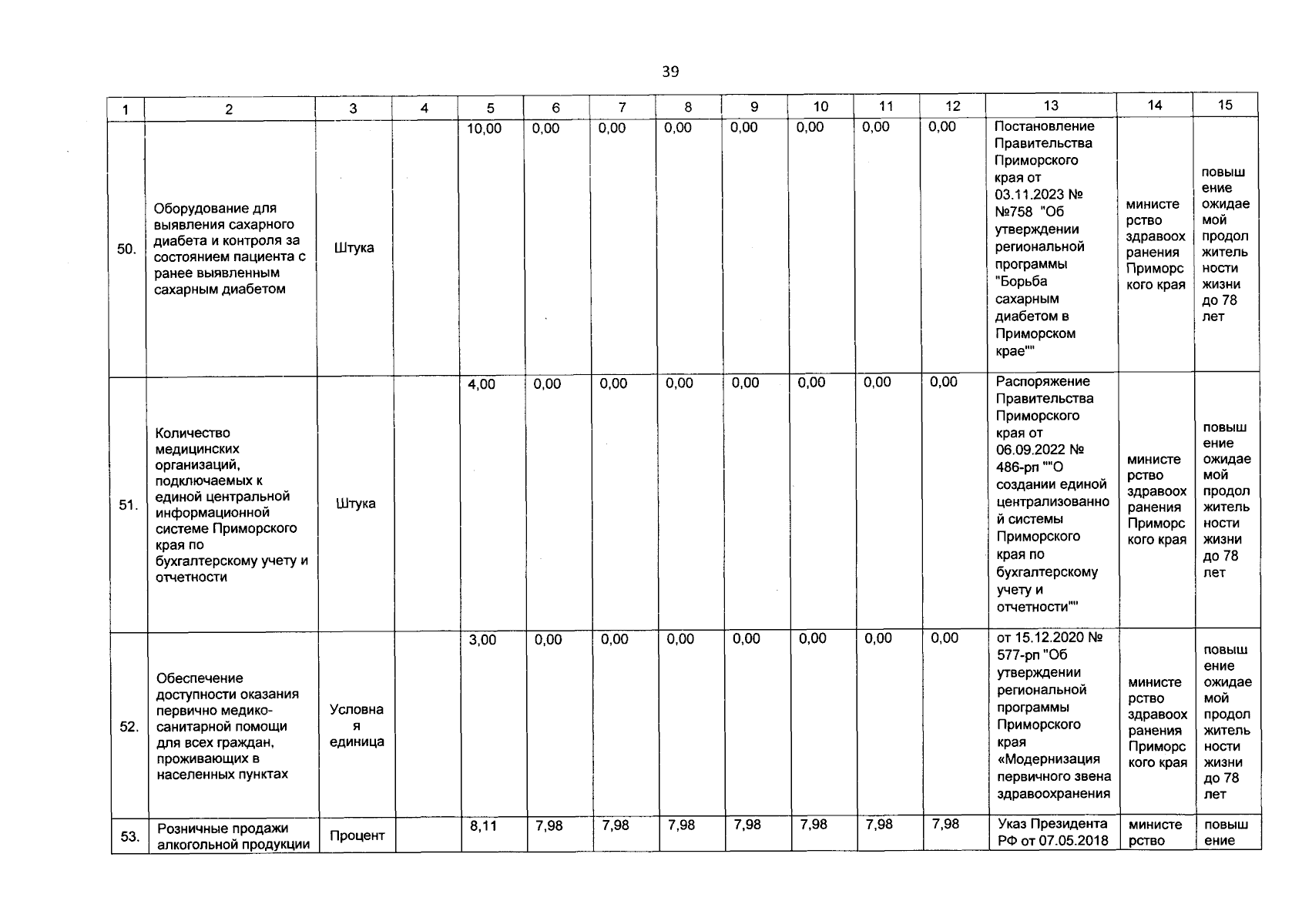 39

| 1 | 2 | 3 | 4 | 5 | 6 | 7 | 8 | 9 | 10 | 11 | 12 | 13 | 14 | 15 |
|---|---|---|---|---|---|---|---|---|---|---|---|---|---|---|
| 50. | Оборудование для выявления сахарного диабета и контроля за состоянием пациента с ранее выявленным сахарным диабетом | Штука | | 10,00 | 0,00 | 0,00 | 0,00 | 0,00 | 0,00 | 0,00 | 0,00 | Постановление Правительства Приморского края от 03.11.2023 № №758 "Об утверждении региональной программы "Борьба сахарным диабетом в Приморском крае"" | министерство здравоохранения Приморского края | повышение ожидаемой продолжительности жизни до 78 лет |
| 51. | Количество медицинских организаций, подключаемых к единой центральной информационной системе Приморского края по бухгалтерскому учету и отчетности | Штука | | 4,00 | 0,00 | 0,00 | 0,00 | 0,00 | 0,00 | 0,00 | 0,00 | Распоряжение Правительства Приморского края от 06.09.2022 № 486-рп ""О создании единой централизованной системы Приморского края по бухгалтерскому учету и отчетности"" | министерство здравоохранения Приморского края | повышение ожидаемой продолжительности жизни до 78 лет |
| 52. | Обеспечение доступности оказания первично медико-санитарной помощи для всех граждан, проживающих в населенных пунктах | Условная единица | | 3,00 | 0,00 | 0,00 | 0,00 | 0,00 | 0,00 | 0,00 | 0,00 | от 15.12.2020 № 577-рп "Об утверждении региональной программы Приморского края «Модернизация первичного звена здравоохранения | министерство здравоохранения Приморского края | повышение ожидаемой продолжительности жизни до 78 лет |
| 53. | Розничные продажи алкогольной продукции | Процент | | 8,11 | 7,98 | 7,98 | 7,98 | 7,98 | 7,98 | 7,98 | 7,98 | Указ Президента РФ от 07.05.2018 | министерство | повышение |